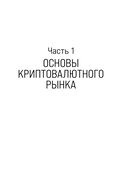 Часть 1
ОСНОВЫ КРИПТОВАЛЮТНОГО РЫНКА